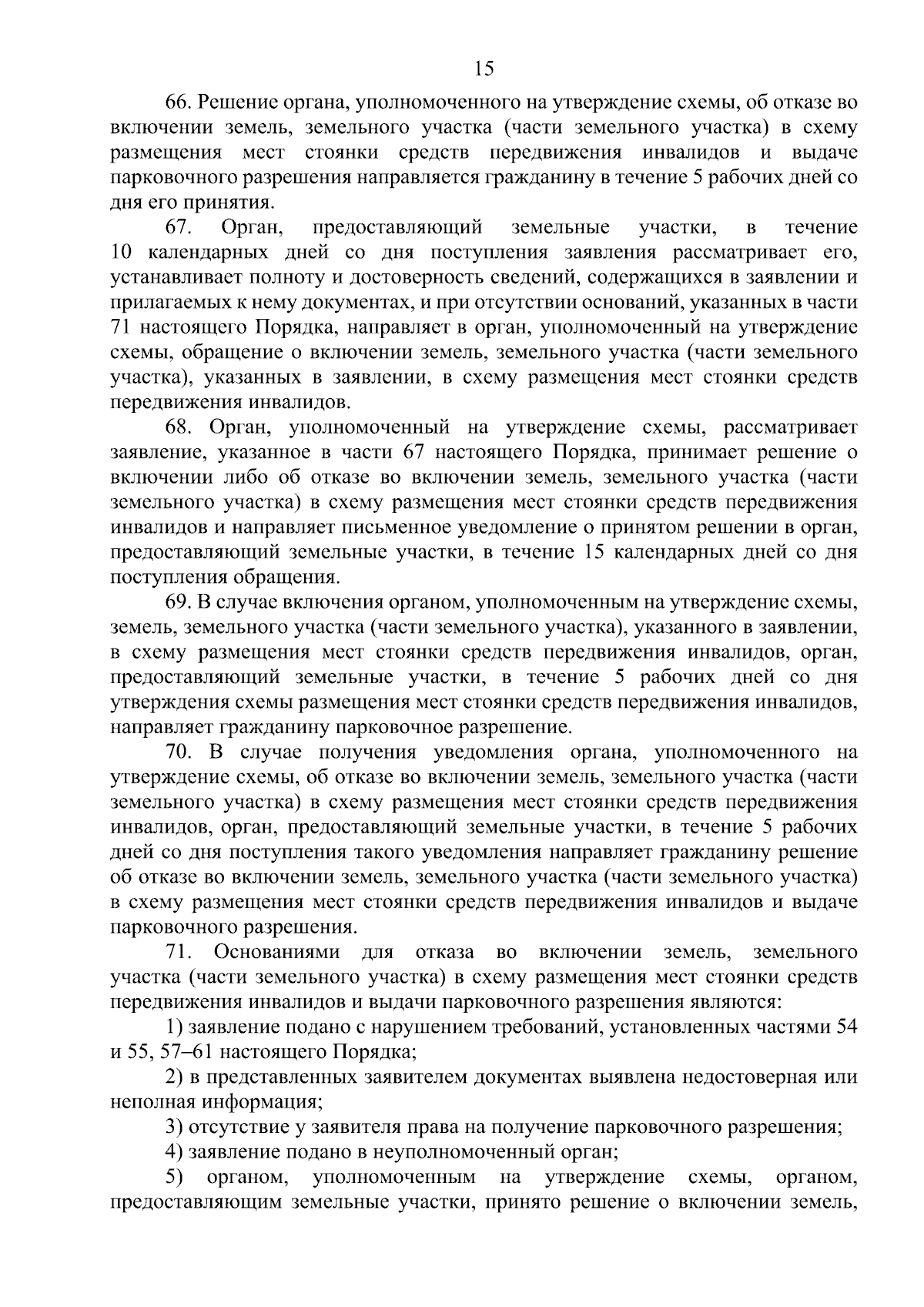 15

66. Решение органа, уполномоченного на утверждение схемы, об отказе во включении земель, земельного участка (части земельного участка) в схему размещения мест стоянки средств передвижения инвалидов и выдаче парковочного разрешения направляется гражданину в течение 5 рабочих дней со дня его принятия.

67. Орган, предоставляющий земельные участки, в течение 10 календарных дней со дня поступления заявления рассматривает его, устанавливает полноту и достоверность сведений, содержащихся в заявлении и прилагаемых к нему документах, и при отсутствии оснований, указанных в части 71 настоящего Порядка, направляет в орган, уполномоченный на утверждение схемы, обращение о включении земель, земельного участка (части земельного участка), указанных в заявлении, в схему размещения мест стоянки средств передвижения инвалидов.

68. Орган, уполномоченный на утверждение схемы, рассматривает заявление, указанное в части 67 настоящего Порядка, принимает решение о включении либо об отказе во включении земель, земельного участка (части земельного участка) в схему размещения мест стоянки средств передвижения инвалидов и направляет письменное уведомление о принятом решении в орган, предоставляющий земельные участки, в течение 15 календарных дней со дня поступления обращения.

69. В случае включения органом, уполномоченным на утверждение схемы, земель, земельного участка (части земельного участка), указанного в заявлении, в схему размещения мест стоянки средств передвижения инвалидов, орган, предоставляющий земельные участки, в течение 5 рабочих дней со дня утверждения схемы размещения мест стоянки средств передвижения инвалидов, направляет гражданину парковочное разрешение.

70. В случае получения уведомления органа, уполномоченного на утверждение схемы, об отказе во включении земель, земельного участка (части земельного участка) в схему размещения мест стоянки средств передвижения инвалидов, орган, предоставляющий земельные участки, в течение 5 рабочих дней со дня поступления такого уведомления направляет гражданину решение об отказе во включении земель, земельного участка (части земельного участка) в схему размещения мест стоянки средств передвижения инвалидов и выдаче парковочного разрешения.

71. Основаниями для отказа во включении земель, земельного участка (части земельного участка) в схему размещения мест стоянки средств передвижения инвалидов и выдачи парковочного разрешения являются:

1) заявление подано с нарушением требований, установленных частями 54 и 55, 57–61 настоящего Порядка;

2) в представленных заявителем документах выявлена недостоверная или неполная информация;

3) отсутствие у заявителя права на получение парковочного разрешения;

4) заявление подано в неуполномоченный орган;

5) органом, уполномоченным на утверждение схемы, органом, предоставляющим земельные участки, принято решение о включении земель,